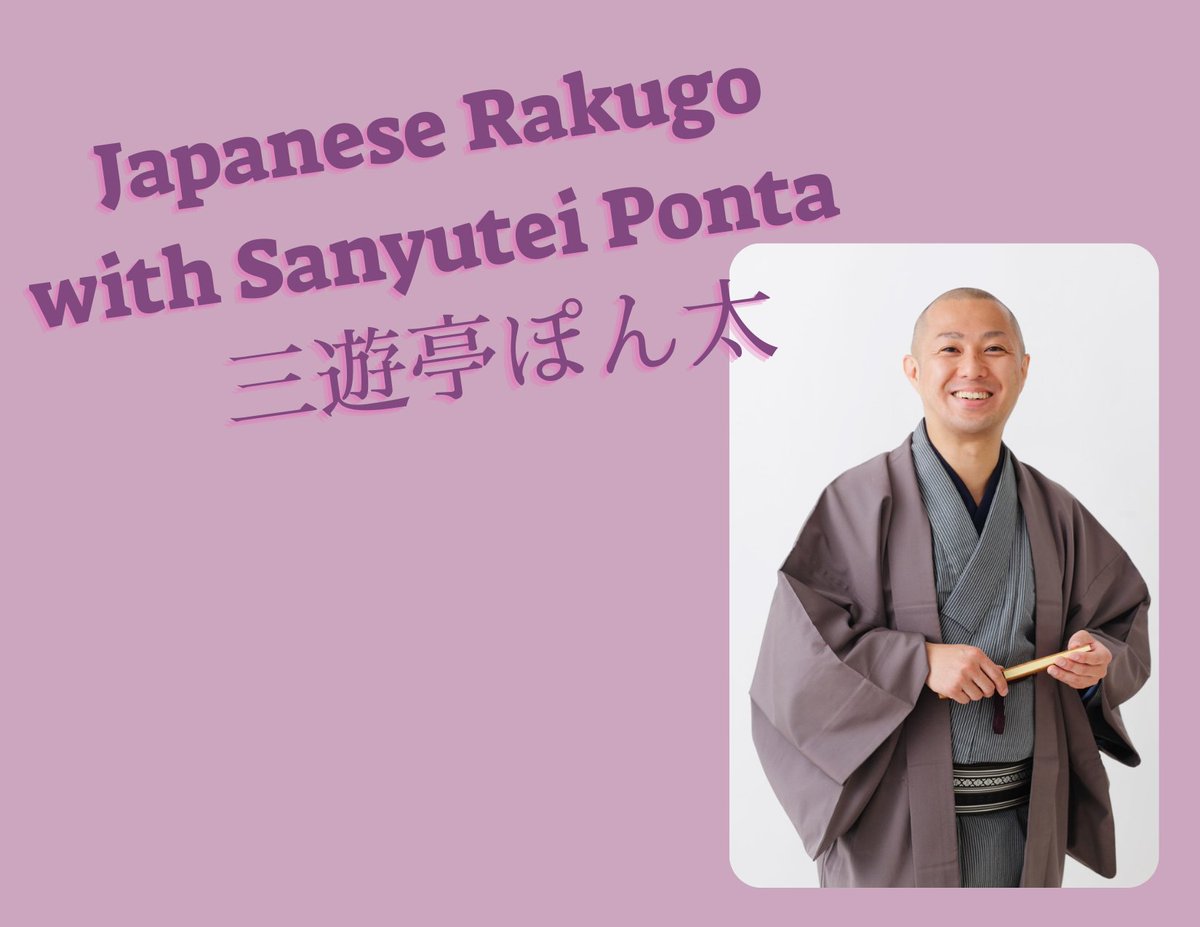 Japanese Rakugo with Sanyutei Ponta
三遊亭ぽん太